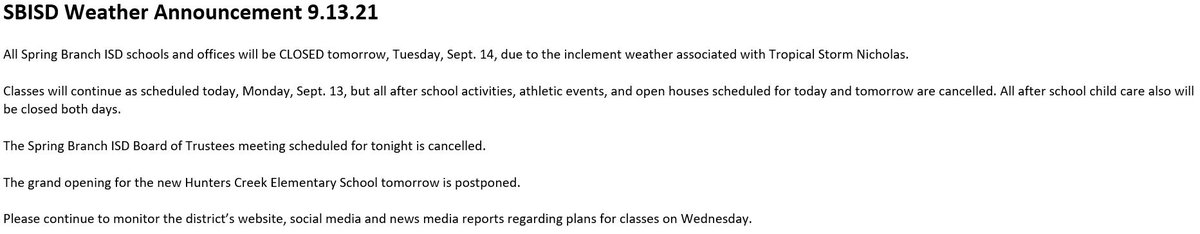 SBISD Weather Announcement 9.13.21

All Spring Branch ISD schools and offices will be CLOSED tomorrow, Tuesday, Sept. 14, due to the inclement weather associated with Tropical Storm Nicholas.

Classes will continue as scheduled today, Monday, Sept. 13, but all after school activities, athletic events, and open houses scheduled for today and tomorrow are cancelled. All after school child care also will be closed both days.

The Spring Branch ISD Board of Trustees meeting scheduled for tonight is cancelled.

The grand opening for the new Hunters Creek Elementary School tomorrow is postponed.

Please continue to monitor the district's website, social media and news media reports regarding plans for classes on Wednesday.